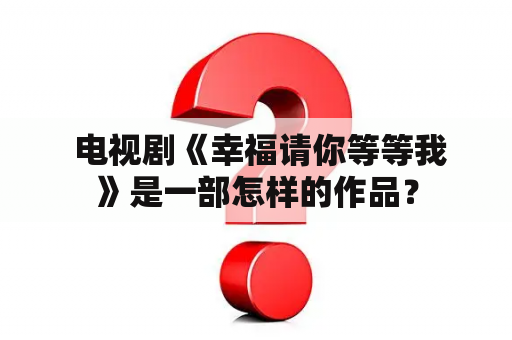 电视剧《幸福请你等等我》是一部怎样的作品？